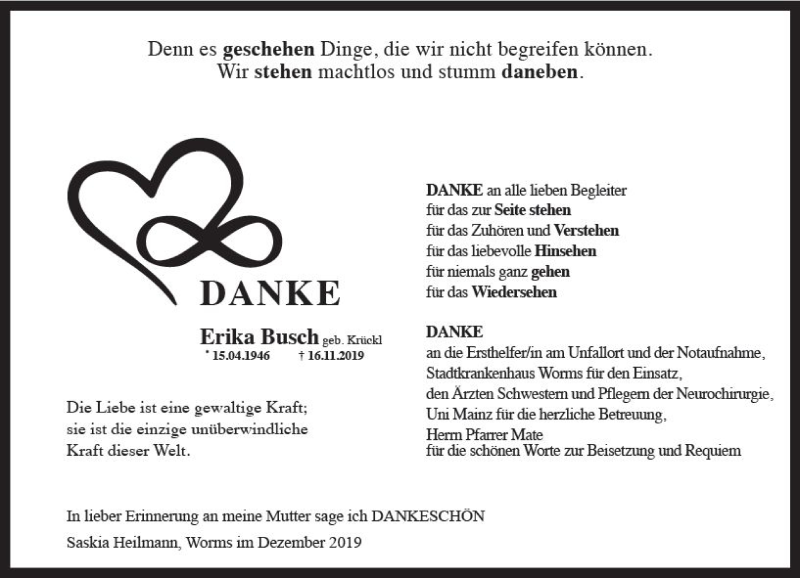 Denn es geschehen Dinge, die wir nicht begreifen können.
Wir stehen machtlos und stumm daneben.

DANKE

Erika Busch geb. Krückl
* 15.04.1946 † 16.11.2019

Die Liebe ist eine gewaltige Kraft;
sie ist die einzige unüberwindliche
Kraft dieser Welt.

DANKE an alle lieben Begleiter
für das zur Seite stehen
für das Zuhören und Verstehen
für das liebevolle Hinsehen
für niemals ganz gehen
für das Wiedersehen

DANKE
an die Ersthelfer/in am Unfallort und der Notaufnahme,
Stadtkrankenhaus Worms für den Einsatz,
den Ärzten Schwestern und Pflegern der Neurochirurgie,
Uni Mainz für die herzliche Betreuung,
Herrn Pfarrer Mate
für die schönen Worte zur Beisetzung und Requiem

In lieber Erinnerung an meine Mutter sage ich DANKESCHÖN

Saskia Heilmann, Worms im Dezember 2019